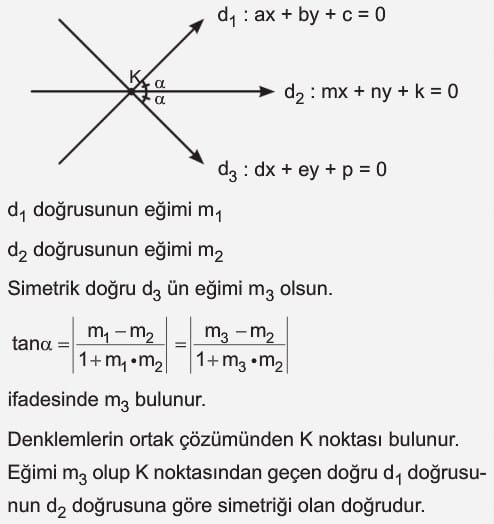 $d_1 : ax + by + c = 0$

K

$\alpha$

$\alpha$

$d_2 : mx + ny + k = 0$

$d_3 : dx + ey + p = 0$

$d_1$ doğrusunun eğimi $m_1$

$d_2$ doğrusunun eğimi $m_2$

Simetrik doğru $d_3$ ün eğimi $m_3$ olsun.

$\tan\alpha = \left|\frac{m_1 - m_2}{1 + m_1 \cdot m_2}\right| = \left|\frac{m_3 - m_2}{1 + m_3 \cdot m_2}\right|$

ifadesinde $m_3$ bulunur.

Denklemlerin ortak çözümünden K noktası bulunur.

Eğimi $m_3$ olup K noktasından geçen doğru $d_1$ doğrusunun $d_2$ doğrusuna göre simetriği olan doğrudur.